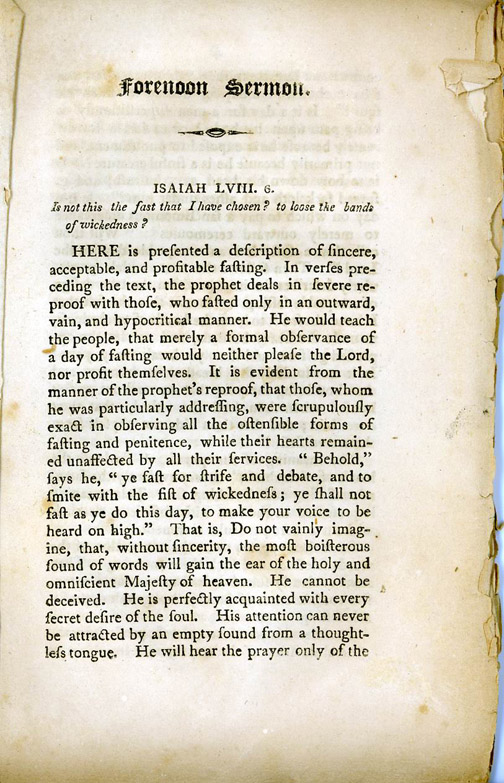 Forenoon Sermon.

ISAIAH LVIII. 6.
Is not this the fast that I have chosen? to loose the bands of wickedness?

HERE is preſented a deſcription of ſincere, acceptable, and profitable faſting. In verſes preceding the text, the prophet deals in ſevere reproof with thoſe, who faſted only in an outward, vain, and hypocritical manner. He would teach the people, that merely a formal obſervance of a day of faſting would neither pleaſe the Lord, nor profit themſelves. It is evident from the manner of the prophet's reproof, that thoſe, whom he was particularly addreſſing, were ſcrupulouſly exact in obſerving all the oſtenſible forms of faſting and penitence, while their hearts remained unaffected by all their ſervices. "Behold," ſays he, "ye faſt for ſtrife and debate, and to ſmite with the fiſt of wickedneſs; ye ſhall not faſt as ye do this day, to make your voice to be heard on high." That is, Do not vainly imagine, that, without ſincerity, the moſt boiſterous ſound of words will gain the ear of the holy and omniſcient Majeſty of heaven. He cannot be deceived. He is perfectly acquainted with every ſecret deſire of the ſoul. His attention can never be attracted by an empty ſound from a thoughtleſs tongue. He will hear the prayer only of the